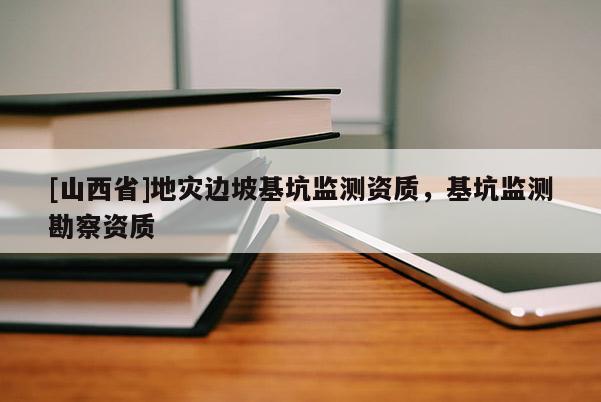 [山西省]地灾边坡基坑监测资质，基坑监测勘察资质